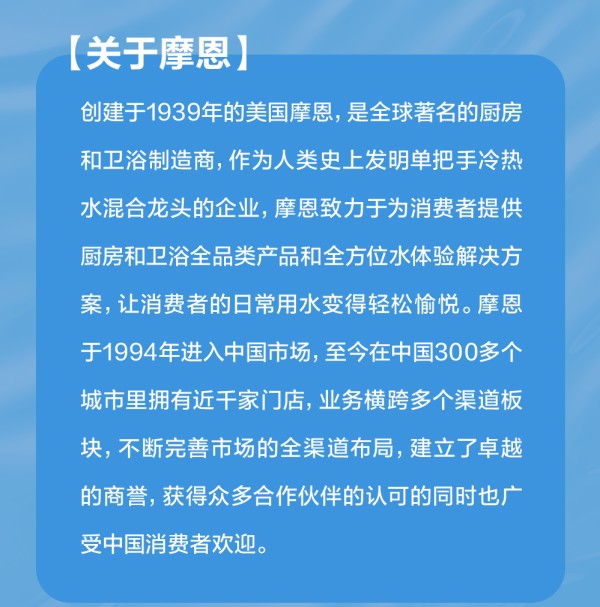 【关于摩恩】

创建于1939年的美国摩恩，是全球著名的厨房和卫浴制造商，作为人类史上发明单把手冷热水混合龙头的企业，摩恩致力于为消费者提供厨房和卫浴全品类产品和全方位水体验解决方案，让消费者的日常用水变得轻松愉悦。摩恩于1994年进入中国市场，至今在中国300多个城市里拥有近千家门店，业务横跨多个渠道板块，不断完善市场的全渠道布局，建立了卓越的商誉，获得众多合作伙伴的认可的同时也广受中国消费者欢迎。